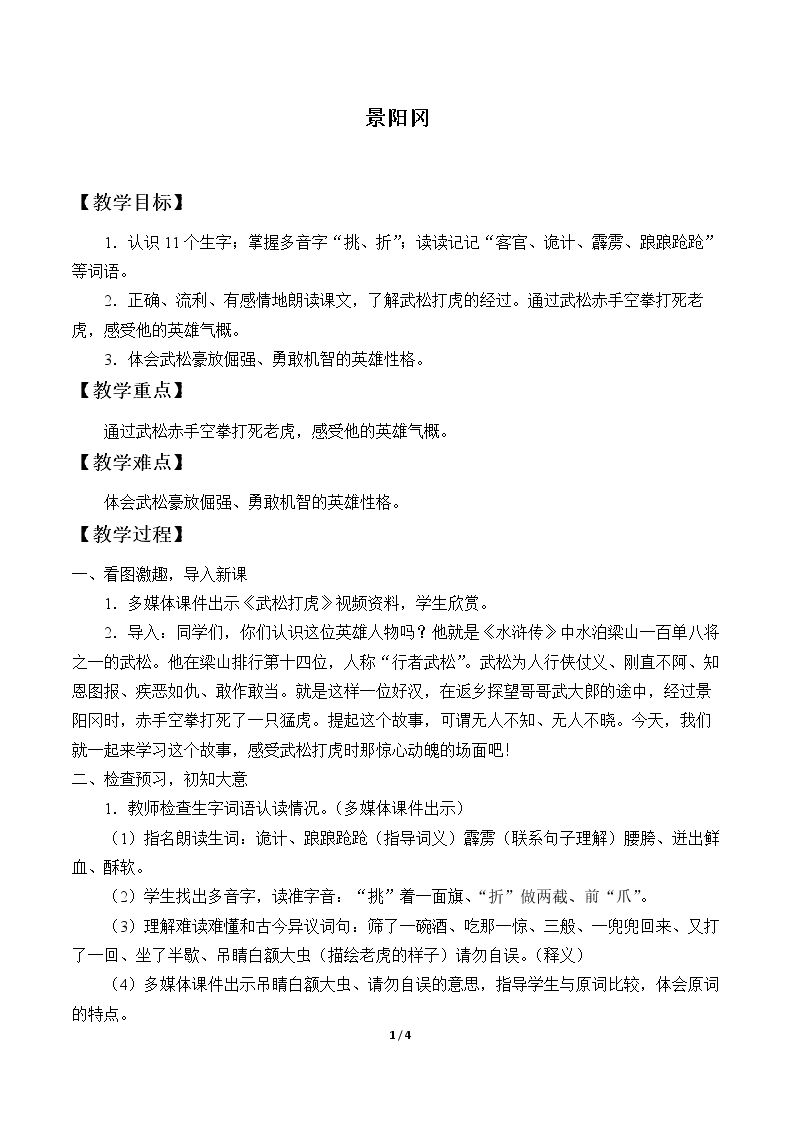 景阳冈

【教学目标】

1.认识11个生字；掌握多音字“挑、折”；读读记记“客官、诡计、霹雳、踉踉跄跄”等词语。

2.正确、流利、有感情地朗读课文，了解武松打虎的经过。通过武松赤手空拳打死老虎，感受他的英雄气概。

3.体会武松豪放倔强、勇敢机智的英雄性格。

【教学重点】

通过武松赤手空拳打死老虎，感受他的英雄气概。

【教学难点】

体会武松豪放倔强、勇敢机智的英雄性格。

【教学过程】

一、看图激趣，导入新课

1.多媒体课件出示《武松打虎》视频资料，学生欣赏。

2.导入：同学们，你们认识这位英雄人物吗？他就是《水浒传》中水泊梁山一百单八将之一的武松。他在梁山排行第十四位，人称“行者武松”。武松为人行侠仗义、刚直不阿、知恩图报、疾恶如仇、敢作敢当。就是这样一位好汉，在返乡探望哥哥武大郎的途中，经过景阳冈时，赤手空拳打死了一只猛虎。提起这个故事，可谓无人不知、无人不晓。今天，我们就一起来学习这个故事，感受武松打虎时那惊心动魄的场面吧！

二、检查预习，初知大意

1.教师检查生字词语认读情况。(多媒体课件出示)

(1)指名朗读生词：诡计、踉踉跄跄（指导词义）霹雳（联系句子理解）腰胯、迸出鲜血、酥软。

(2)学生找出多音字，读准字音：“挑”着一面旗、“折”做两截、前“爪”。

(3)理解难读难懂和古今异议词句：筛了一碗酒、吃那一惊、三般、一兜兜回来、又打了一回、坐了半歇、吊睛白额大虫（描绘老虎的样子）请勿自误。(释义)

(4)多媒体课件出示吊睛白额大虫、请勿自误的意思，指导学生与原词比较，体会原词的特点。

1/4